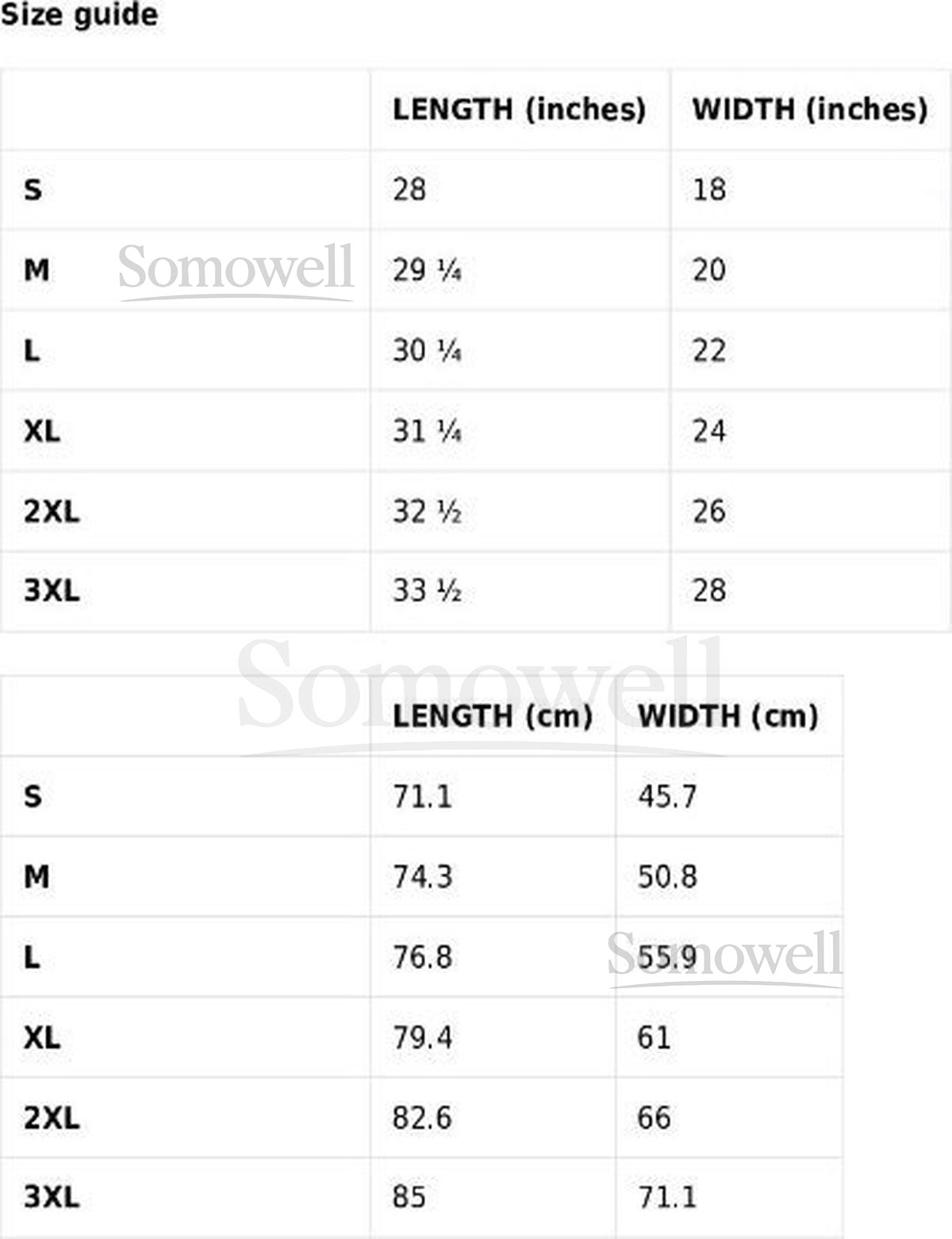 Size guide

| | LENGTH (inches) | WIDTH (inches) |
|---|---|---|
| S | 28 | 18 |
| M | 29 ¼ | 20 |
| L | 30 ¼ | 22 |
| XL | 31 ¼ | 24 |
| 2XL | 32 ½ | 26 |
| 3XL | 33 ½ | 28 |

| | LENGTH (cm) | WIDTH (cm) |
|---|---|---|
| S | 71.1 | 45.7 |
| M | 74.3 | 50.8 |
| L | 76.8 | 55.9 |
| XL | 79.4 | 61 |
| 2XL | 82.6 | 66 |
| 3XL | 85 | 71.1 |

Somowell